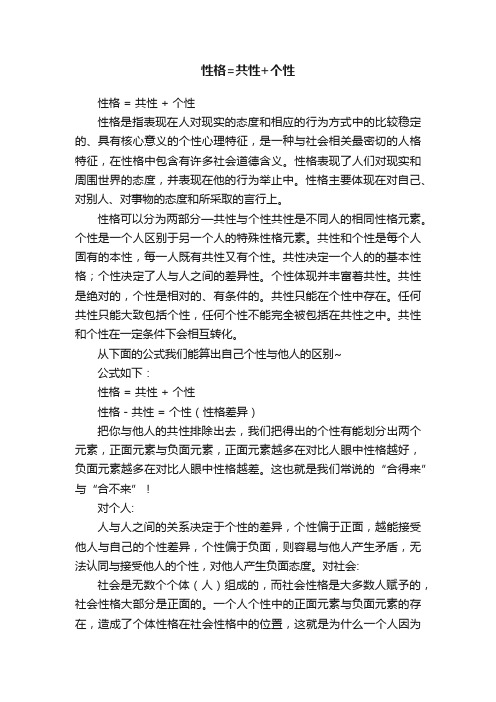 性格=共性+个性

性格 = 共性 + 个性

性格是指表现在人对现实的态度和相应的行为方式中的比较稳定的、具有核心意义的个性心理特征，是一种与社会相关最密切的人格特征，在性格中包含有许多社会道德含义。性格表现了人们对现实和周围世界的态度，并表现在他的行为举止中。性格主要体现在对自己、对别人、对事物的态度和所采取的言行上。

性格可以分为两部分—共性与个性共性是不同人的相同性格元素。个性是一个人区别于另一个人的特殊性格元素。共性和个性是每个人固有的本性，每一人既有共性又有个性。共性决定一个人的的基本性格；个性决定了人与人之间的差异性。个性体现并丰富着共性。共性是绝对的，个性是相对的、有条件的。共性只能在个性中存在。任何共性只能大致包括个性，任何个性不能完全被包括在共性之中。共性和个性在一定条件下会相互转化。

从下面的公式我们能算出自己个性与他人的区别~

公式如下：

性格 = 共性 + 个性

性格 - 共性 = 个性（性格差异）

把你与他人的共性排除出去，我们把得出的个性有能划分出两个元素，正面元素与负面元素，正面元素越多在对比人眼中性格越好，负面元素越多在对比人眼中性格越差。这也就是我们常说的“合得来”与“合不来”！

对个人:

人与人之间的关系决定于个性的差异，个性偏于正面，越能接受他人与自己的个性差异，个性偏于负面，则容易与他人产生矛盾，无法认同与接受他人的个性，对他人产生负面态度。对社会:

社会是无数个个体（人）组成的，而社会性格是大多数人赋予的，社会性格大部分是正面的。一个人个性中的正面元素与负面元素的存在，造成了个体性格在社会性格中的位置，这就是为什么一个人因为